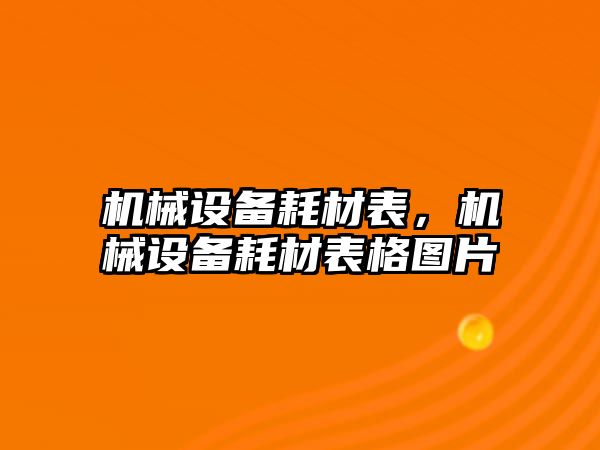 机械设备耗材表，机械设备耗材表格图片